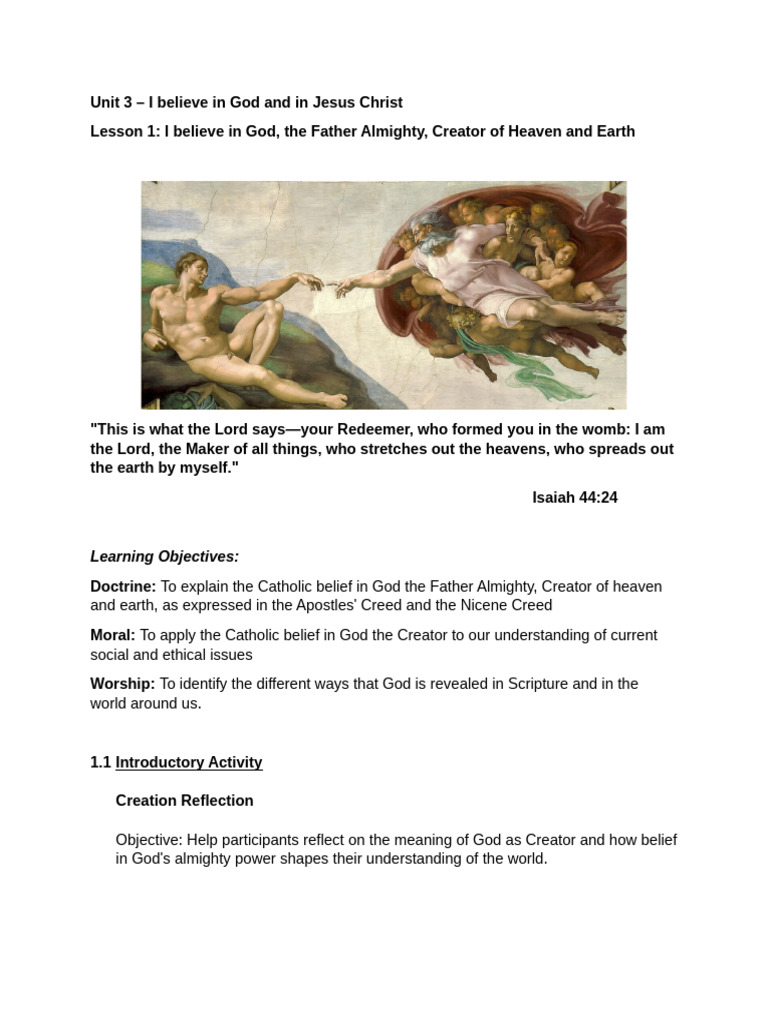 Unit 3 – I believe in God and in Jesus Christ

Lesson 1: I believe in God, the Father Almighty, Creator of Heaven and Earth

"This is what the Lord says—your Redeemer, who formed you in the womb: I am the Lord, the Maker of all things, who stretches out the heavens, who spreads out the earth by myself."

Isaiah 44:24

Learning Objectives:

Doctrine: To explain the Catholic belief in God the Father Almighty, Creator of heaven and earth, as expressed in the Apostles' Creed and the Nicene Creed

Moral: To apply the Catholic belief in God the Creator to our understanding of current social and ethical issues

Worship: To identify the different ways that God is revealed in Scripture and in the world around us.

1.1 Introductory Activity

Creation Reflection

Objective: Help participants reflect on the meaning of God as Creator and how belief in God's almighty power shapes their understanding of the world.